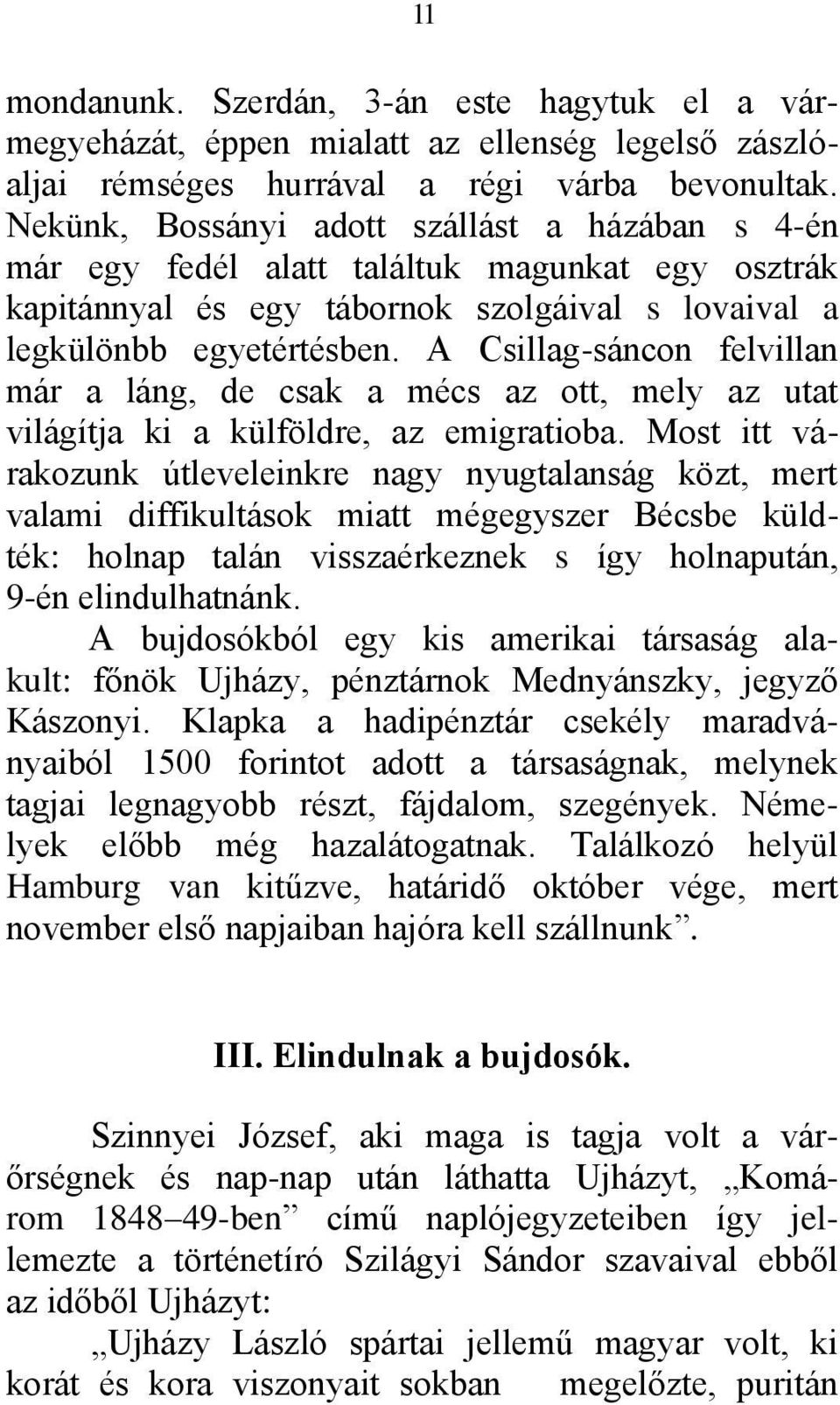 11

mondanunk. Szerdán, 3-án este hagytuk el a vármegyeházát, éppen mialatt az ellenség legelső zászlóaljai rémséges hurrával a régi várba bevonultak. Nekünk, Bossányi adott szállást a házában s 4-én már egy fedél alatt találtuk magunkat egy osztrák kapitánnyal és egy tábornok szolgáival s lovaival a legkülönbb egyetértésben. A Csillag-sáncon felvillan már a láng, de csak a mécs az ott, mely az utat világítja ki a külföldre, az emigratioba. Most itt várakozunk útleveleinkre nagy nyugtalanság közt, mert valami diffikultások miatt mégegyszer Bécsbe küldték: holnap talán visszaérkeznek s így holnapután, 9-én elindulhatnánk.

A bujdosókból egy kis amerikai társaság alakult: főnök Ujházy, pénztárnok Mednyánszky, jegyző Kászonyi. Klapka a hadipénztár csekély maradványaiból 1500 forintot adott a társaságnak, melynek tagjai legnagyobb részt, fájdalom, szegények. Némelyek előbb még hazalátogatnak. Találkozó helyül Hamburg van kitűzve, határidő október vége, mert november első napjaiban hajóra kell szállnunk”.

III. Elindulnak a bujdosók.

Szinnyei József, aki maga is tagja volt a várőrségnek és nap-nap után láthatta Ujházyt, „Komárom 1848–49-ben” című naplójegyzeteiben így jellemezte a történetíró Szilágyi Sándor szavaival ebből az időből Ujházyt:

„Ujházy László spártai jellemű magyar volt, ki korát és kora viszonyait sokban megelőzte, puritán